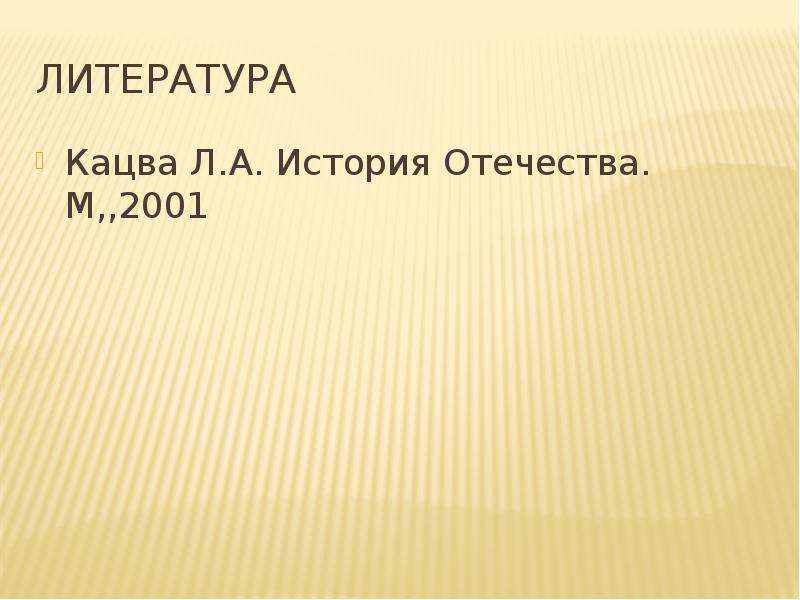 ЛИТЕРАТУРА

Кацва Л.А. История Отечества. М,,2001